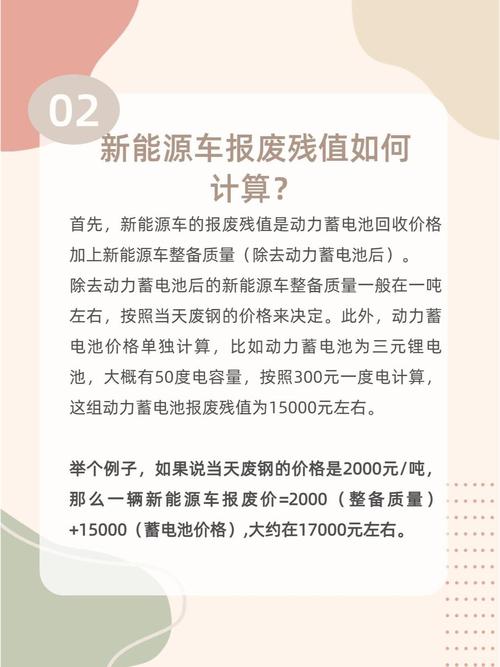 02

新能源车报废残值如何计算？

首先，新能源车的报废残值是动力蓄电池回收价格加上新能源车整备质量（除去动力蓄电池后）。
除去动力蓄电池后的新能源车整备质量一般在一吨左右，按照当天废钢的价格来决定。此外，动力蓄电池价格单独计算，比如动力蓄电池为三元锂电池，大概有50度电容量，按照300元一度电计算，这组动力蓄电池报废残值为15000元左右。

举个例子，如果说当天废钢的价格是2000元/吨，那么一辆新能源车报废价=2000（整备质量）+15000（蓄电池价格）,大约在17000元左右。